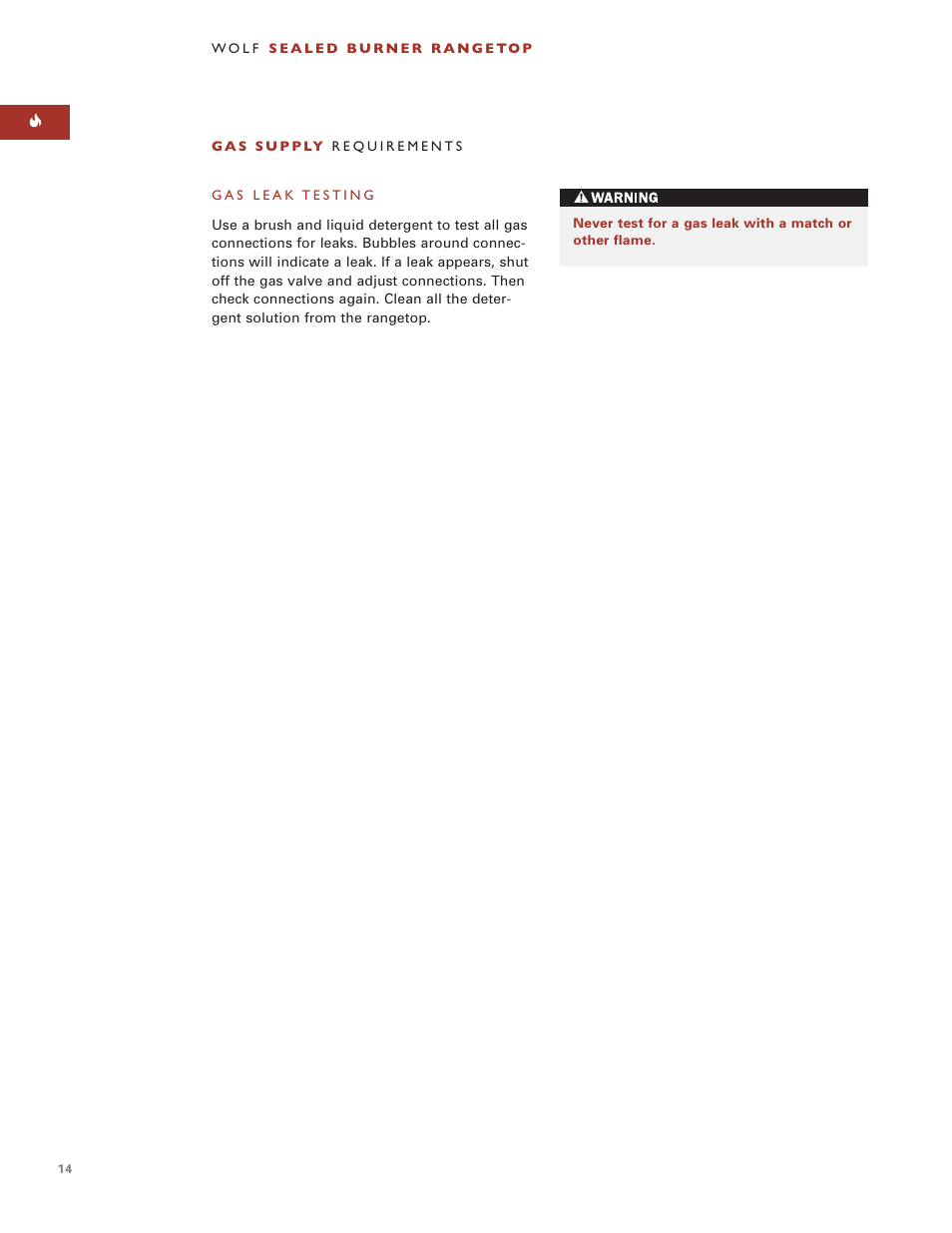 WOLF SEALED BURNER RANGETOP

GAS SUPPLY REQUIREMENTS

GAS LEAK TESTING

Use a brush and liquid detergent to test all gas connections for leaks. Bubbles around connections will indicate a leak. If a leak appears, shut off the gas valve and adjust connections. Then check connections again. Clean all the detergent solution from the rangetop.

WARNING

Never test for a gas leak with a match or other flame.

14